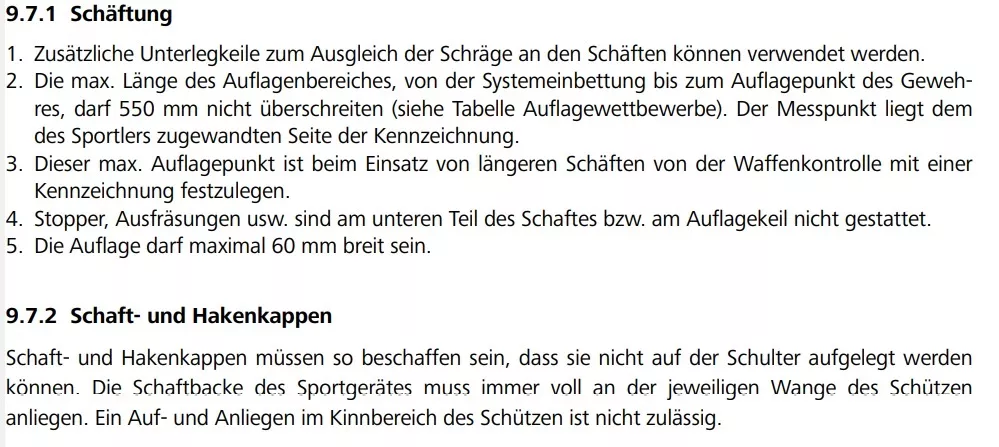 9.7.1 Schäftung

1. Zusätzliche Unterlegkeile zum Ausgleich der Schräge an den Schäften können verwendet werden.
2. Die max. Länge des Auflagenbereiches, von der Systemeinbettung bis zum Auflagepunkt des Gewehres, darf 550 mm nicht überschreiten (siehe Tabelle Auflagewettbewerbe). Der Messpunkt liegt dem des Sportlers zugewandten Seite der Kennzeichnung.
3. Dieser max. Auflagepunkt ist beim Einsatz von längeren Schäften von der Waffenkontrolle mit einer Kennzeichnung festzulegen.
4. Stopper, Ausfräsungen usw. sind am unteren Teil des Schaftes bzw. am Auflagekeil nicht gestattet.
5. Die Auflage darf maximal 60 mm breit sein.

9.7.2 Schaft- und Hakenkappen

Schaft- und Hakenkappen müssen so beschaffen sein, dass sie nicht auf der Schulter aufgelegt werden können. Die Schaftbacke des Sportgerätes muss immer voll an der jeweiligen Wange des Schützen anliegen. Ein Auf- und Anliegen im Kinnbereich des Schützen ist nicht zulässig.